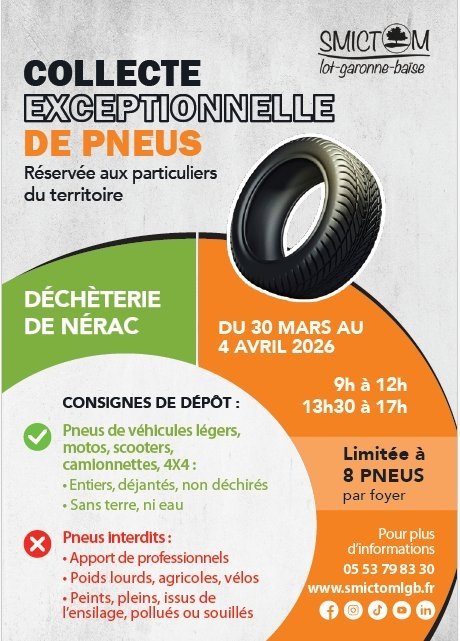 SMICTOM
lot-garonne-baïse

COLLECTE
EXCEPTIONNELLE
DE PNEUS

Réservée aux particuliers du territoire

DÉCHÈTERIE
DE NÉRAC

DU 30 MARS AU
4 AVRIL 2026

9h à 12h
13h30 à 17h

CONSIGNES DE DÉPÔT :

Pneus de véhicules légers, motos, scooters, camionnettes, 4X4 :
• Entiers, déjantés, non déchirés
• Sans terre, ni eau

Pneus interdits :
• Apport de professionnels
• Poids lourds, agricoles, vélos
• Peints, pleins, issus de l'ensilage, pollués ou souillés

Limitée à
8 PNEUS
par foyer

Pour plus d'informations
05 53 79 83 30
www.smictomlgb.fr